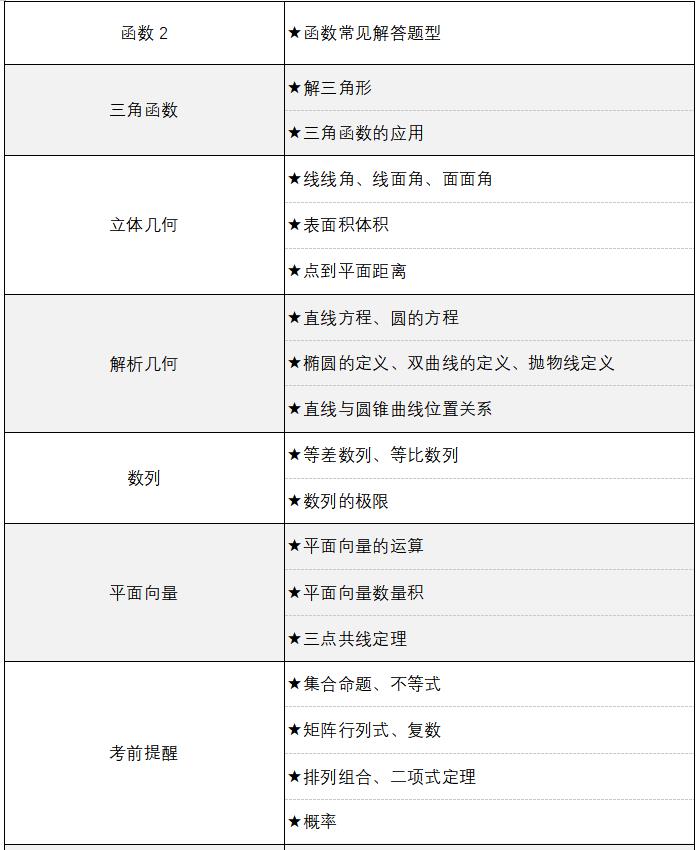 | 函数 2 | ★函数常见解答题型 |
|---|---|
| 三角函数 | ★解三角形 |
| | ★三角函数的应用 |
| 立体几何 | ★线线角、线面角、面面角 |
| | ★表面积体积 |
| | ★点到平面距离 |
| 解析几何 | ★直线方程、圆的方程 |
| | ★椭圆的定义、双曲线的定义、抛物线定义 |
| | ★直线与圆锥曲线位置关系 |
| 数列 | ★等差数列、等比数列 |
| | ★数列的极限 |
| 平面向量 | ★平面向量的运算 |
| | ★平面向量数量积 |
| | ★三点共线定理 |
| 考前提醒 | ★集合命题、不等式 |
| | ★矩阵行列式、复数 |
| | ★排列组合、二项式定理 |
| | ★概率 |